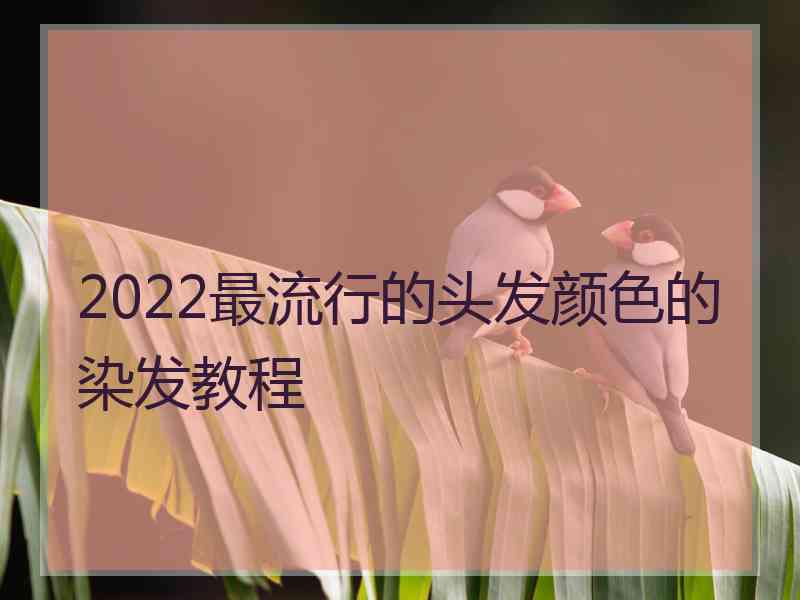 2022最流行的头发颜色的染发教程